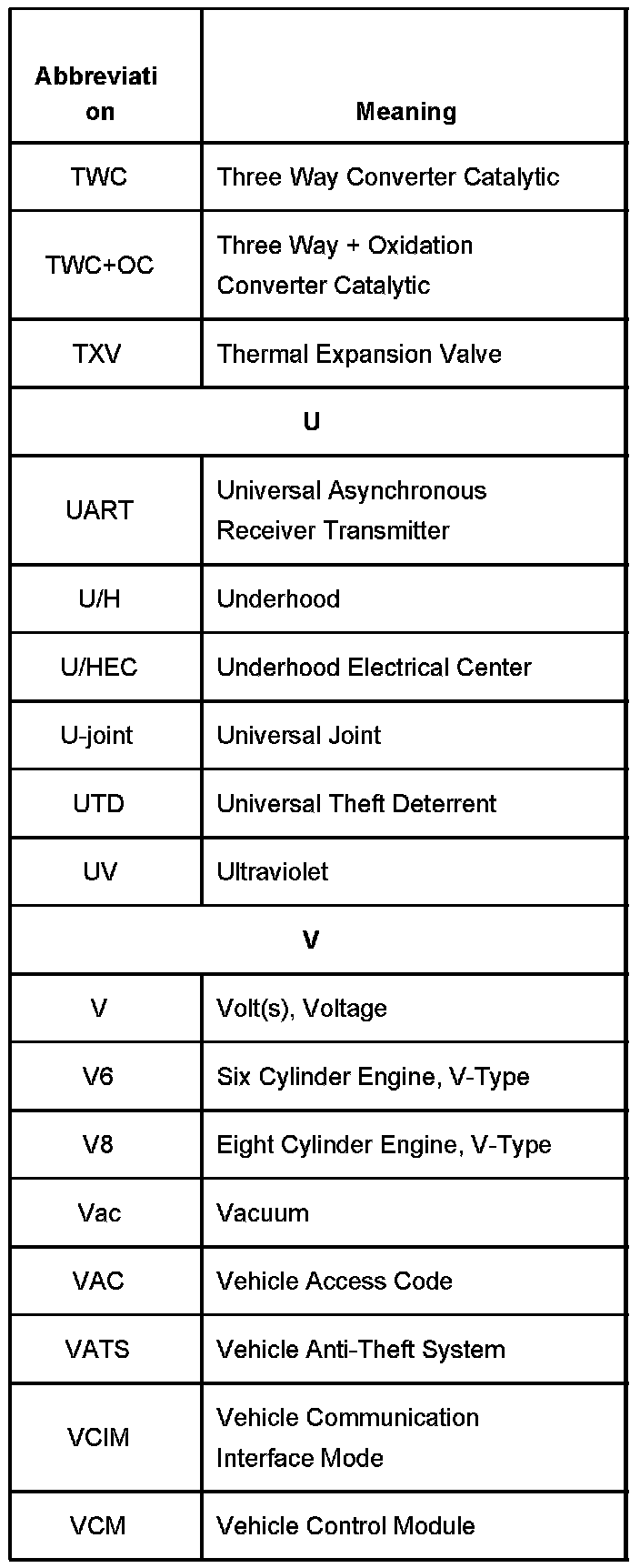 | Abbreviation | Meaning |
|---|---|
| TWC | Three Way Converter Catalytic |
| TWC+OC | Three Way + Oxidation Converter Catalytic |
| TXV | Thermal Expansion Valve |
| U | |
| UART | Universal Asynchronous Receiver Transmitter |
| U/H | Underhood |
| U/HEC | Underhood Electrical Center |
| U-joint | Universal Joint |
| UTD | Universal Theft Deterrent |
| UV | Ultraviolet |
| V | |
| V | Volt(s), Voltage |
| V6 | Six Cylinder Engine, V-Type |
| V8 | Eight Cylinder Engine, V-Type |
| Vac | Vacuum |
| VAC | Vehicle Access Code |
| VATS | Vehicle Anti-Theft System |
| VCIM | Vehicle Communication Interface Mode |
| VCM | Vehicle Control Module |